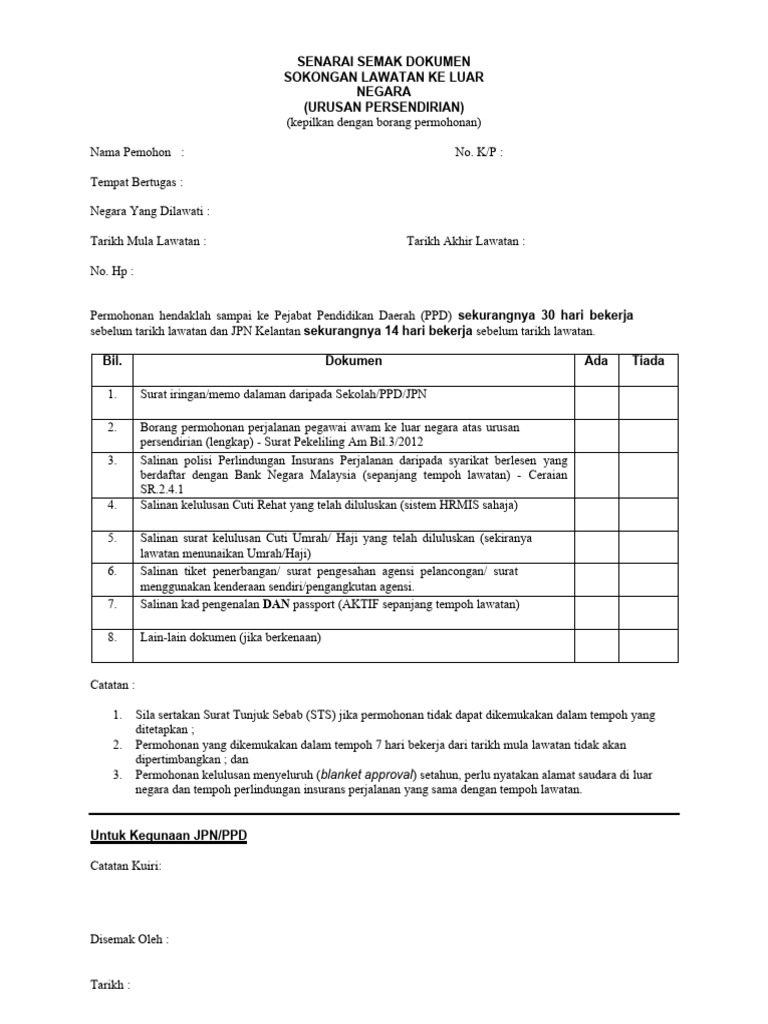 SENARAI SEMAK DOKUMEN
SOKONGAN LAWATAN KE LUAR NEGARA
(URUSAN PERSENDIRIAN)
(kepilkan dengan borang permohonan)

Nama Pemohon :

No. K/P :

Tempat Bertugas :

Negara Yang Dilawati :

Tarikh Mula Lawatan :

Tarikh Akhir Lawatan :

No. Hp :

Permohonan hendaklah sampai ke Pejabat Pendidikan Daerah (PPD) sekurangnya 30 hari bekerja sebelum tarikh lawatan dan JPN Kelantan sekurangnya 14 hari bekerja sebelum tarikh lawatan.

| Bil. | Dokumen | Ada | Tiada |
|---|---|---|---|
| 1. | Surat iringan/memo dalaman daripada Sekolah/PPD/JPN | | |
| 2. | Borang permohonan perjalanan pegawai awam ke luar negara atas urusan persendirian (lengkap) - Surat Pekeliling Am Bil.3/2012 | | |
| 3. | Salinan polisi Perlindungan Insurans Perjalanan daripada syarikat berlesen yang berdaftar dengan Bank Negara Malaysia (sepanjang tempoh lawatan) - Ceraian SR.2.4.1 | | |
| 4. | Salinan kelulusan Cuti Rehat yang telah diluluskan (sistem HRMIS sahaja) | | |
| 5. | Salinan surat kelulusan Cuti Umrah/ Haji yang telah diluluskan (sekiranya lawatan menunaikan Umrah/Haji) | | |
| 6. | Salinan tiket penerbangan/ surat pengesahan agensi pelancongan/ surat menggunakan kenderaan sendiri/pengangkutan agensi. | | |
| 7. | Salinan kad pengenalan DAN passport (AKTIF sepanjang tempoh lawatan) | | |
| 8. | Lain-lain dokumen (jika berkenaan) | | |

Catatan :

1. Sila sertakan Surat Tunjuk Sebab (STS) jika permohonan tidak dapat dikemukakan dalam tempoh yang ditetapkan ;
2. Permohonan yang dikemukakan dalam tempoh 7 hari bekerja dari tarikh mula lawatan tidak akan dipertimbangkan ; dan
3. Permohonan kelulusan menyeluruh (blanket approval) setahun, perlu nyatakan alamat saudara di luar negara dan tempoh perlindungan insurans perjalanan yang sama dengan tempoh lawatan.

Untuk Kegunaan JPN/PPD

Catatan Kuiri:

Disemak Oleh :

Tarikh :